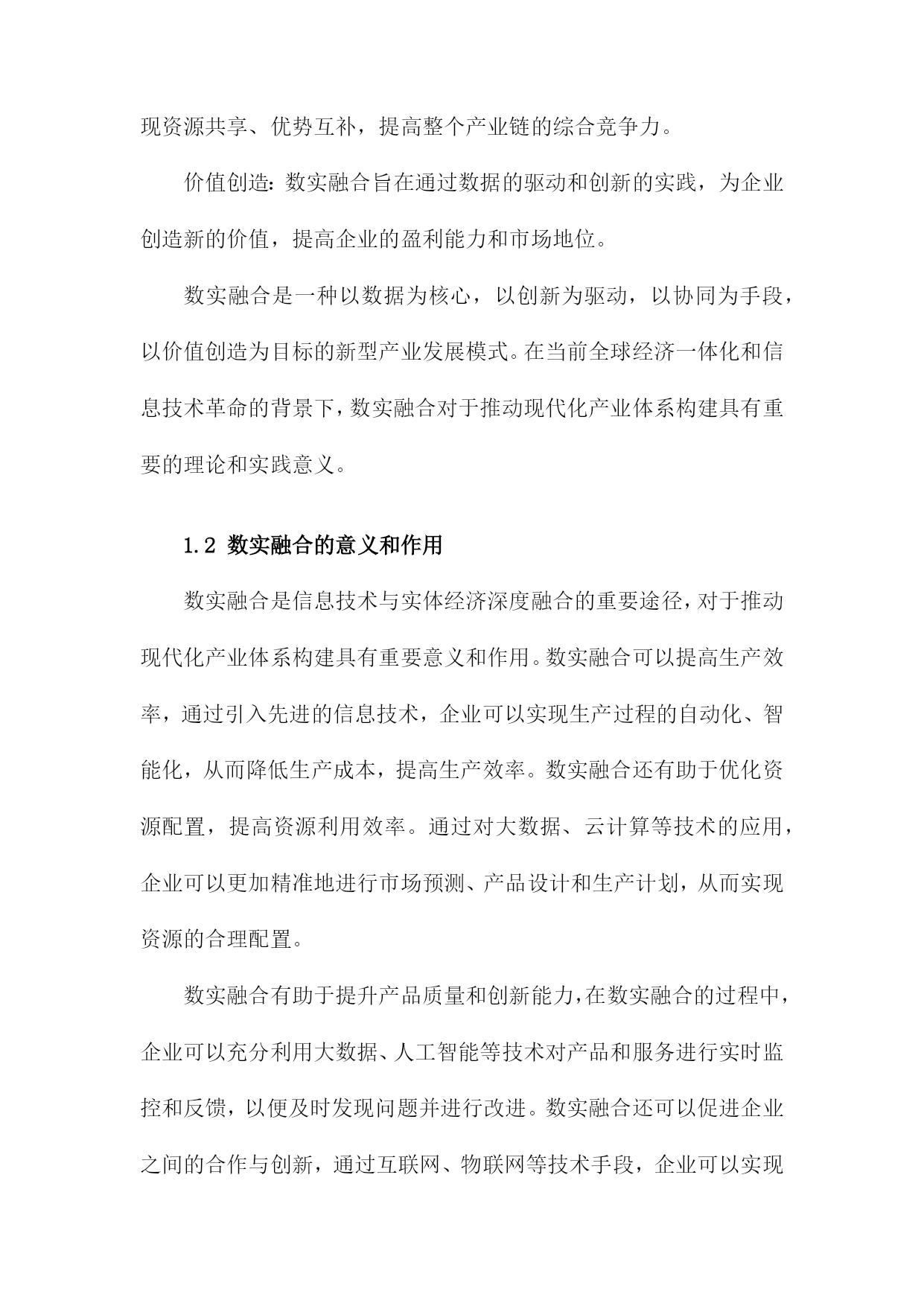 现资源共享、优势互补，提高整个产业链的综合竞争力。

价值创造：数实融合旨在通过数据的驱动和创新的实践，为企业创造新的价值，提高企业的盈利能力和市场地位。

数实融合是一种以数据为核心，以创新为驱动，以协同为手段，以价值创造为目标的新型产业发展模式。在当前全球经济一体化和信息技术革命的背景下，数实融合对于推动现代化产业体系构建具有重要的理论和实践意义。

1.2 数实融合的意义和作用

数实融合是信息技术与实体经济深度融合的重要途径，对于推动现代化产业体系构建具有重要意义和作用。数实融合可以提高生产效率，通过引入先进的信息技术，企业可以实现生产过程的自动化、智能化，从而降低生产成本，提高生产效率。数实融合还有助于优化资源配置，提高资源利用效率。通过对大数据、云计算等技术的应用，企业可以更加精准地进行市场预测、产品设计和生产计划，从而实现资源的合理配置。

数实融合有助于提升产品质量和创新能力，在数实融合的过程中，企业可以充分利用大数据、人工智能等技术对产品和服务进行实时监控和反馈，以便及时发现问题并进行改进。数实融合还可以促进企业之间的合作与创新，通过互联网、物联网等技术手段，企业可以实现